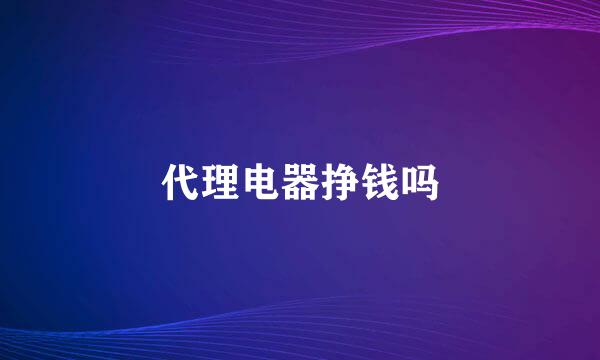 代理电器挣钱吗